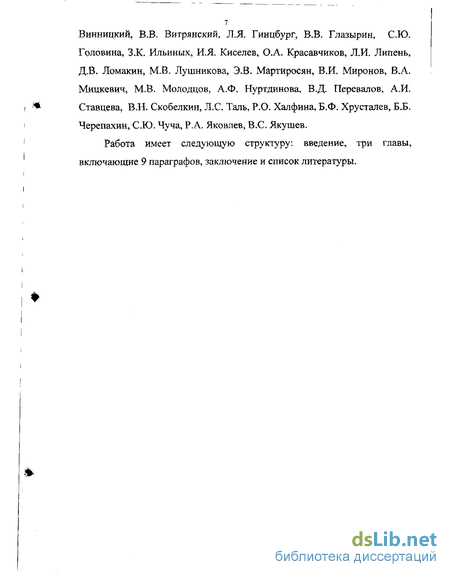 7

Винницкий, В.В. Витрянский, Л.Я. Гинцбург, В.В. Глазырин, С.Ю. Головина, З.К. Ильиных, И.Я. Киселев, О.А. Красавчиков, Л.И. Липень, Д.В. Ломакин, М.В. Лушникова, Э.В. Мартиросян, В.И. Миронов, В.А. Мицкевич, М.В. Молодцов, А.Ф. Нуртдинова, В.Д. Перевалов, А.И. Ставцева, В.Н. Скобелкин, Л.С. Таль, Р.О. Халфина, Б.Ф. Хрусталев, Б.Б. Черепахин, С.Ю. Чуча, Р.А. Яковлев, В.С. Якушев.

Работа имеет следующую структуру: введение, три главы, включающие 9 параграфов, заключение и список литературы.

dsLib.net
библиотека диссертаций